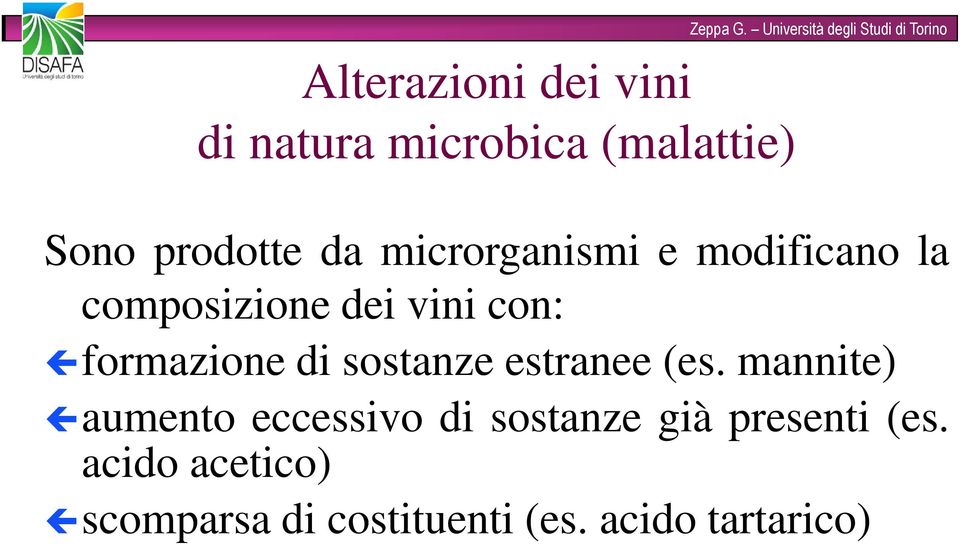 DISAFA
Università degli studi di torino

Zeppa G. – Università degli Studi di Torino

Alterazioni dei vini
di natura microbica (malattie)

Sono prodotte da microrganismi e modificano la composizione dei vini con:

formazione di sostanze estranee (es. mannite)

aumento eccessivo di sostanze già presenti (es. acido acetico)

scomparsa di costituenti (es. acido tartarico)